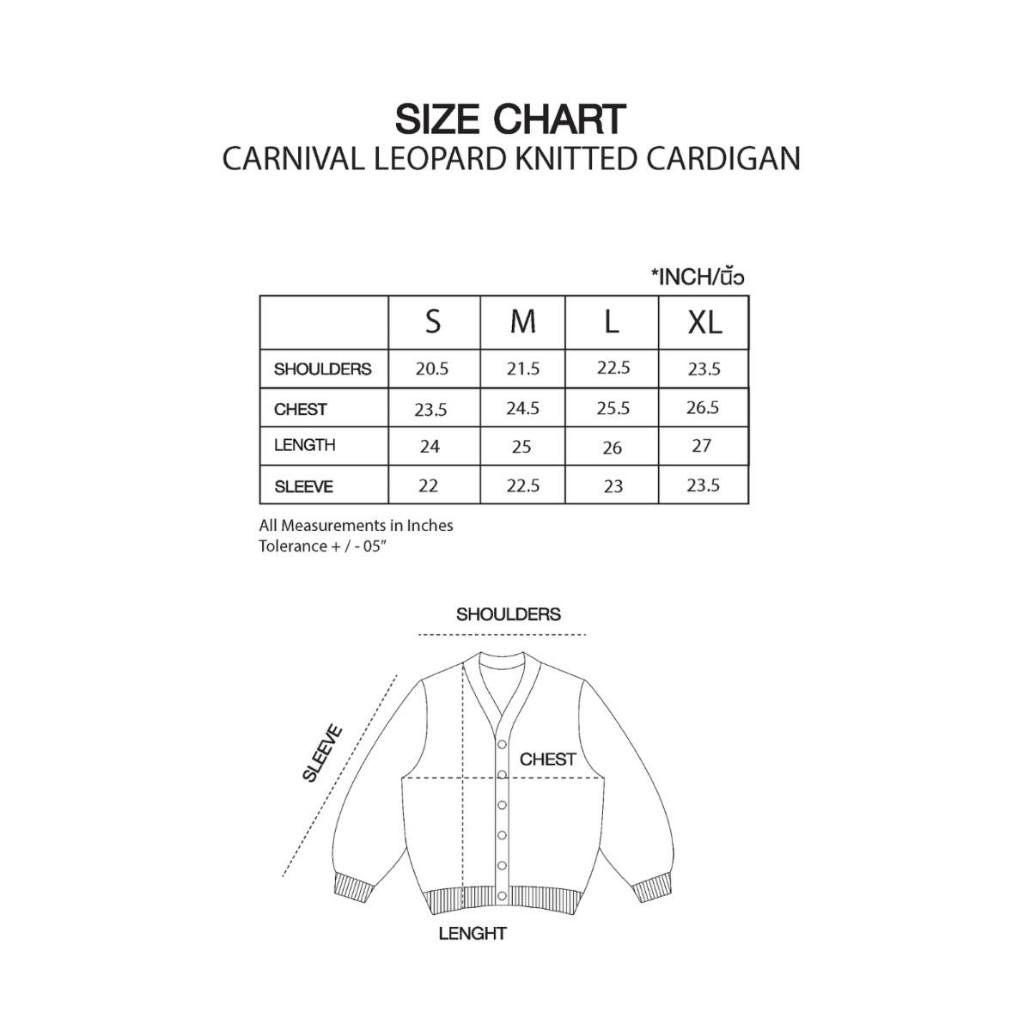 SIZE CHART
CARNIVAL LEOPARD KNITTED CARDIGAN

*INCH/นิ้ว

| | S | M | L | XL |
|---|---|---|---|---|
| SHOULDERS | 20.5 | 21.5 | 22.5 | 23.5 |
| CHEST | 23.5 | 24.5 | 25.5 | 26.5 |
| LENGTH | 24 | 25 | 26 | 27 |
| SLEEVE | 22 | 22.5 | 23 | 23.5 |

All Measurements in Inches
Tolerance + / - 05"

SHOULDERS
SLEEVE
CHEST
LENGHT